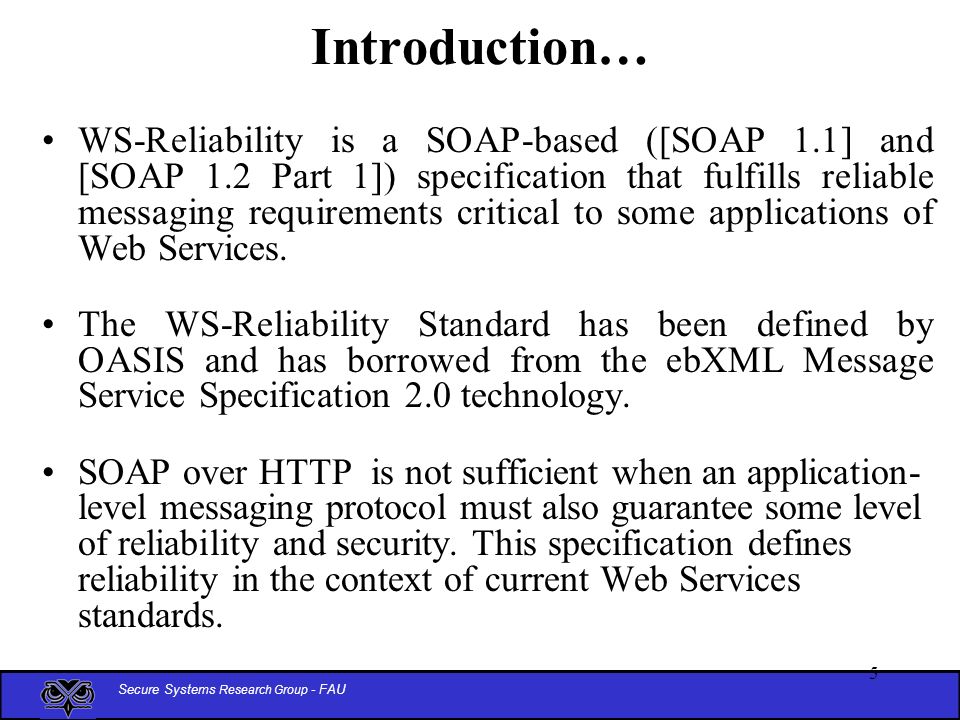 Introduction…

• WS-Reliability is a SOAP-based ([SOAP 1.1] and [SOAP 1.2 Part 1]) specification that fulfills reliable messaging requirements critical to some applications of Web Services.

• The WS-Reliability Standard has been defined by OASIS and has borrowed from the ebXML Message Service Specification 2.0 technology.

• SOAP over HTTP is not sufficient when an application-level messaging protocol must also guarantee some level of reliability and security. This specification defines reliability in the context of current Web Services standards.

5

Secure Systems Research Group - FAU